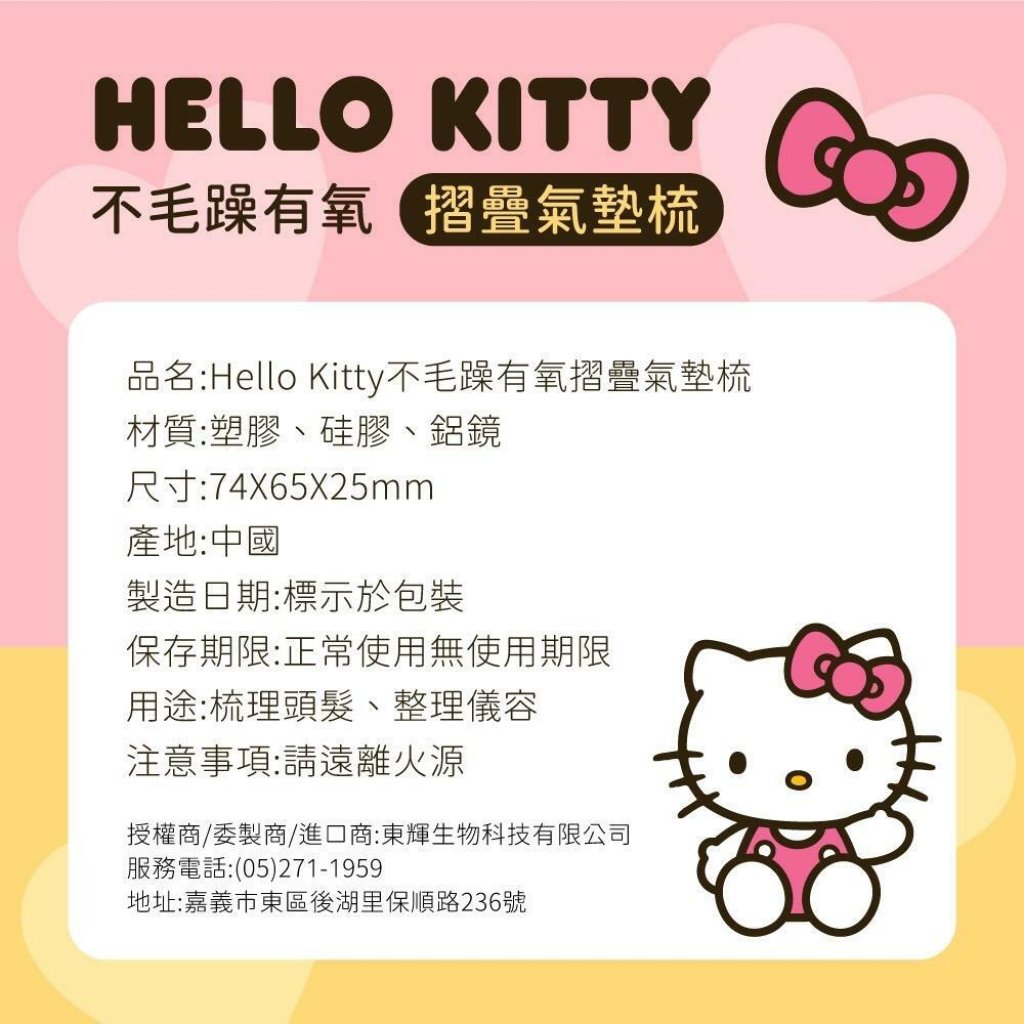 HELLO KITTY

不毛躁有氧 摺疊氣墊梳

品名:Hello Kitty不毛躁有氧摺疊氣墊梳
材質:塑膠、硅膠、鋁鏡
尺寸:74X65X25mm
產地:中國
製造日期:標示於包裝
保存期限:正常使用無使用期限
用途:梳理頭髮、整理儀容
注意事項:請遠離火源

授權商/委製商/進口商:東輝生物科技有限公司
服務電話:(05)271-1959
地址:嘉義市東區後湖里保順路236號